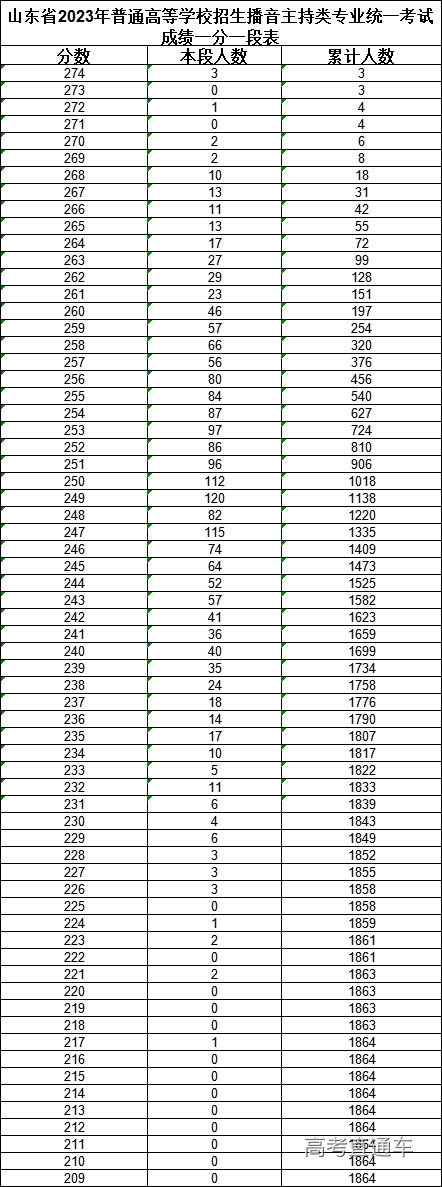 山东省2023年普通高等学校招生播音主持类专业统一考试成绩一分一段表

| 分数 | 本段人数 | 累计人数 |
|---|---|---|
| 274 | 3 | 3 |
| 273 | 0 | 3 |
| 272 | 1 | 4 |
| 271 | 0 | 4 |
| 270 | 2 | 6 |
| 269 | 2 | 8 |
| 268 | 10 | 18 |
| 267 | 13 | 31 |
| 266 | 11 | 42 |
| 265 | 13 | 55 |
| 264 | 17 | 72 |
| 263 | 27 | 99 |
| 262 | 29 | 128 |
| 261 | 23 | 151 |
| 260 | 46 | 197 |
| 259 | 57 | 254 |
| 258 | 66 | 320 |
| 257 | 56 | 376 |
| 256 | 80 | 456 |
| 255 | 84 | 540 |
| 254 | 87 | 627 |
| 253 | 97 | 724 |
| 252 | 86 | 810 |
| 251 | 96 | 906 |
| 250 | 112 | 1018 |
| 249 | 120 | 1138 |
| 248 | 82 | 1220 |
| 247 | 115 | 1335 |
| 246 | 74 | 1409 |
| 245 | 64 | 1473 |
| 244 | 52 | 1525 |
| 243 | 57 | 1582 |
| 242 | 41 | 1623 |
| 241 | 36 | 1659 |
| 240 | 40 | 1699 |
| 239 | 35 | 1734 |
| 238 | 24 | 1758 |
| 237 | 18 | 1776 |
| 236 | 14 | 1790 |
| 235 | 17 | 1807 |
| 234 | 10 | 1817 |
| 233 | 5 | 1822 |
| 232 | 11 | 1833 |
| 231 | 6 | 1839 |
| 230 | 4 | 1843 |
| 229 | 6 | 1849 |
| 228 | 3 | 1852 |
| 227 | 3 | 1855 |
| 226 | 3 | 1858 |
| 225 | 0 | 1858 |
| 224 | 1 | 1859 |
| 223 | 2 | 1861 |
| 222 | 0 | 1861 |
| 221 | 2 | 1863 |
| 220 | 0 | 1863 |
| 219 | 0 | 1863 |
| 218 | 0 | 1863 |
| 217 | 1 | 1864 |
| 216 | 0 | 1864 |
| 215 | 0 | 1864 |
| 214 | 0 | 1864 |
| 213 | 0 | 1864 |
| 212 | 0 | 1864 |
| 211 | 0 | 1864 |
| 210 | 0 | 1864 |
| 209 | 0 | 1864 |

高考直通车